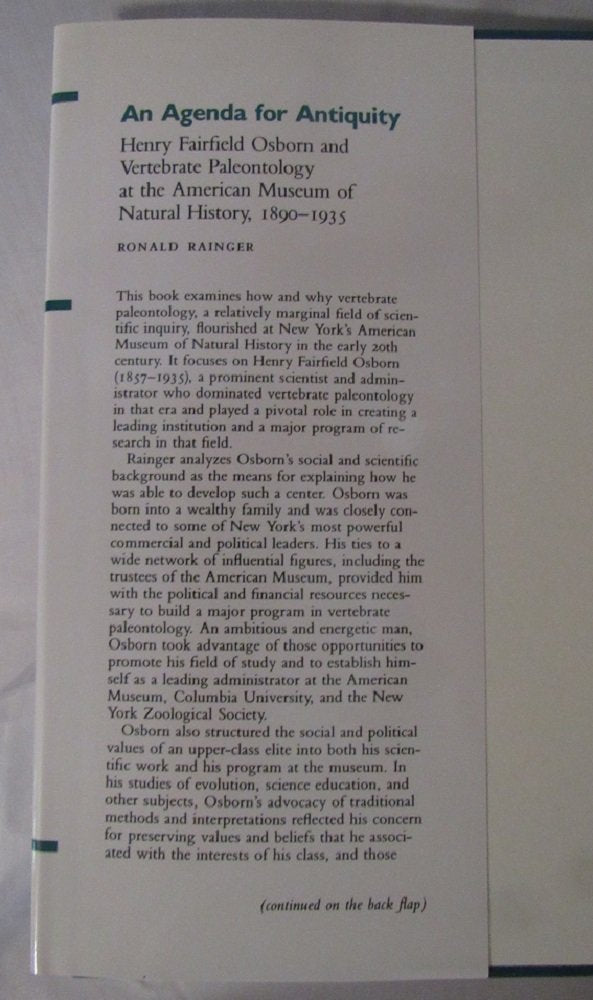 An Agenda for Antiquity

Henry Fairfield Osborn and Vertebrate Paleontology at the American Museum of Natural History, 1890–1935

RONALD RAINGER

This book examines how and why vertebrate paleontology, a relatively marginal field of scientific inquiry, flourished at New York's American Museum of Natural History in the early 20th century. It focuses on Henry Fairfield Osborn (1857–1935), a prominent scientist and administrator who dominated vertebrate paleontology in that era and played a pivotal role in creating a leading institution and a major program of research in that field.

Rainger analyzes Osborn's social and scientific background as the means for explaining how he was able to develop such a center. Osborn was born into a wealthy family and was closely connected to some of New York's most powerful commercial and political leaders. His ties to a wide network of influential figures, including the trustees of the American Museum, provided him with the political and financial resources necessary to build a major program in vertebrate paleontology. An ambitious and energetic man, Osborn took advantage of those opportunities to promote his field of study and to establish himself as a leading administrator at the American Museum, Columbia University, and the New York Zoological Society.

Osborn also structured the social and political values of an upper-class elite into both his scientific work and his program at the museum. In his studies of evolution, science education, and other subjects, Osborn's advocacy of traditional methods and interpretations reflected his concern for preserving values and beliefs that he associated with the interests of his class, and those

(continued on the back flap)